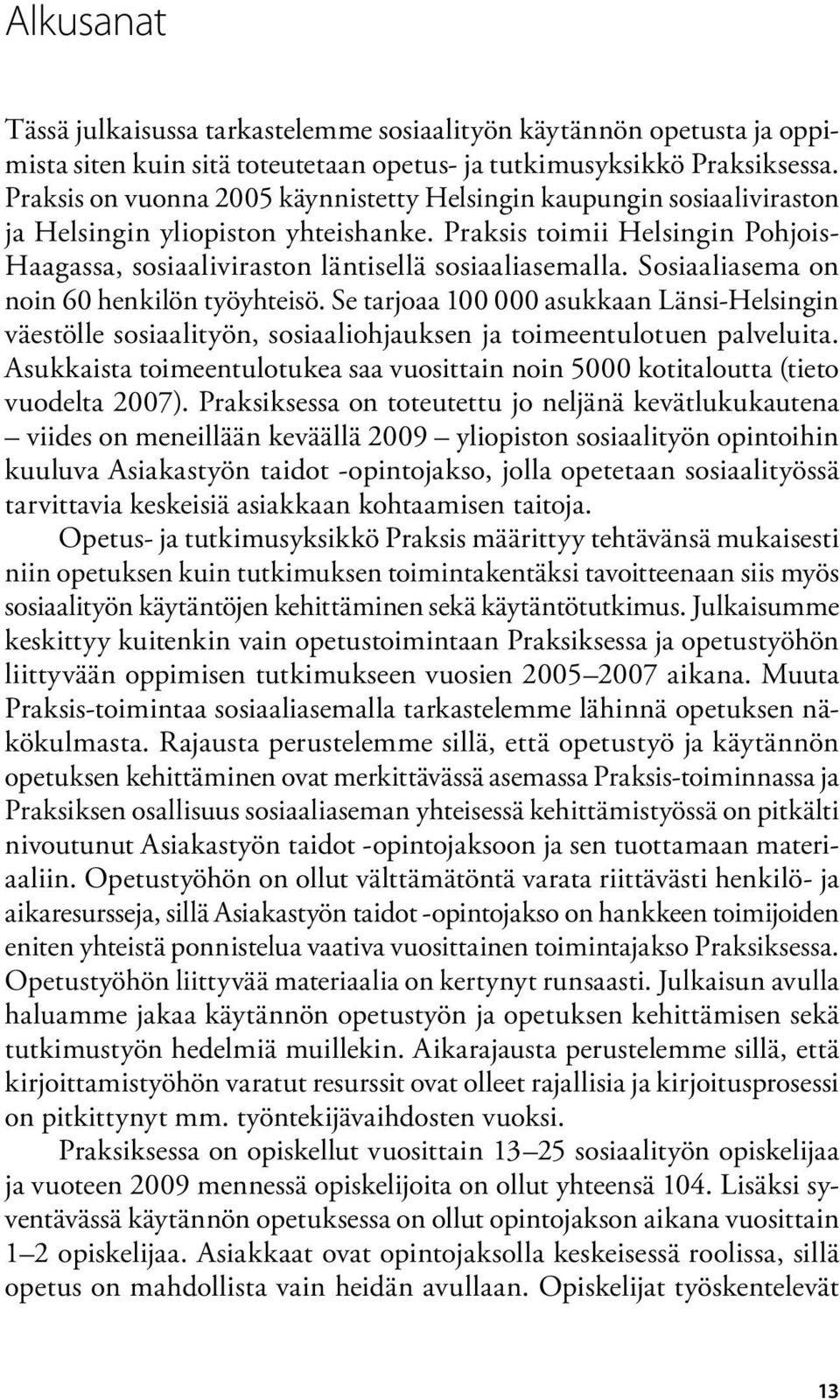 Alkusanat

Tässä julkaisussa tarkastelemme sosiaalityön käytännön opetusta ja oppimista siten kuin sitä toteutetaan opetus- ja tutkimusyksikkö Praksiksessa. Praksis on vuonna 2005 käynnistetty Helsingin kaupungin sosiaaliviraston ja Helsingin yliopiston yhteishanke. Praksis toimii Helsingin Pohjois-Haagassa, sosiaaliviraston läntisellä sosiaaliasemalla. Sosiaaliasema on noin 60 henkilön työyhteisö. Se tarjoaa 100 000 asukkaan Länsi-Helsingin väestölle sosiaalityön, sosiaaliohjauksen ja toimeentulotuen palveluita. Asukkaista toimeentulotukea saa vuosittain noin 5000 kotitaloutta (tieto vuodelta 2007). Praksiksessa on toteutettu jo neljänä kevätlukukautena – viides on meneillään keväällä 2009 – yliopiston sosiaalityön opintoihin kuuluva Asiakastyön taidot -opintojakso, jolla opetetaan sosiaalityössä tarvittavia keskeisiä asiakkaan kohtaamisen taitoja.

Opetus- ja tutkimusyksikkö Praksis määrittyy tehtävänsä mukaisesti niin opetuksen kuin tutkimuksen toimintakentäksi tavoitteenaan siis myös sosiaalityön käytäntöjen kehittäminen sekä käytäntötutkimus. Julkaisumme keskittyy kuitenkin vain opetustoimintaan Praksiksessa ja opetustyöhön liittyvään oppimisen tutkimukseen vuosien 2005–2007 aikana. Muuta Praksis-toimintaa sosiaaliasemalla tarkastelemme lähinnä opetuksen näkökulmasta. Rajausta perustelemme sillä, että opetustyö ja käytännön opetuksen kehittäminen ovat merkittävässä asemassa Praksis-toiminnassa ja Praksiksen osallisuus sosiaaliaseman yhteisessä kehittämistyössä on pitkälti nivoutunut Asiakastyön taidot -opintojaksoon ja sen tuottamaan materiaaliin. Opetustyöhön on ollut välttämätöntä varata riittävästi henkilö- ja aikaresursseja, sillä Asiakastyön taidot -opintojakso on hankkeen toimijoiden eniten yhteistä ponnistelua vaativa vuosittainen toimintajakso Praksiksessa. Opetustyöhön liittyvää materiaalia on kertynyt runsaasti. Julkaisun avulla haluamme jakaa käytännön opetustyön ja opetuksen kehittämisen sekä tutkimustyön hedelmiä muillekin. Aikarajausta perustelemme sillä, että kirjoittamistyöhön varatut resurssit ovat olleet rajallisia ja kirjoitusprosessi on pitkittynyt mm. työntekijävaihdosten vuoksi.

Praksiksessa on opiskellut vuosittain 13–25 sosiaalityön opiskelijaa ja vuoteen 2009 mennessä opiskelijoita on ollut yhteensä 104. Lisäksi syventävässä käytännön opetuksessa on ollut opintojakson aikana vuosittain 1–2 opiskelijaa. Asiakkaat ovat opintojaksolla keskeisessä roolissa, sillä opetus on mahdollista vain heidän avullaan. Opiskelijat työskentelevät

13